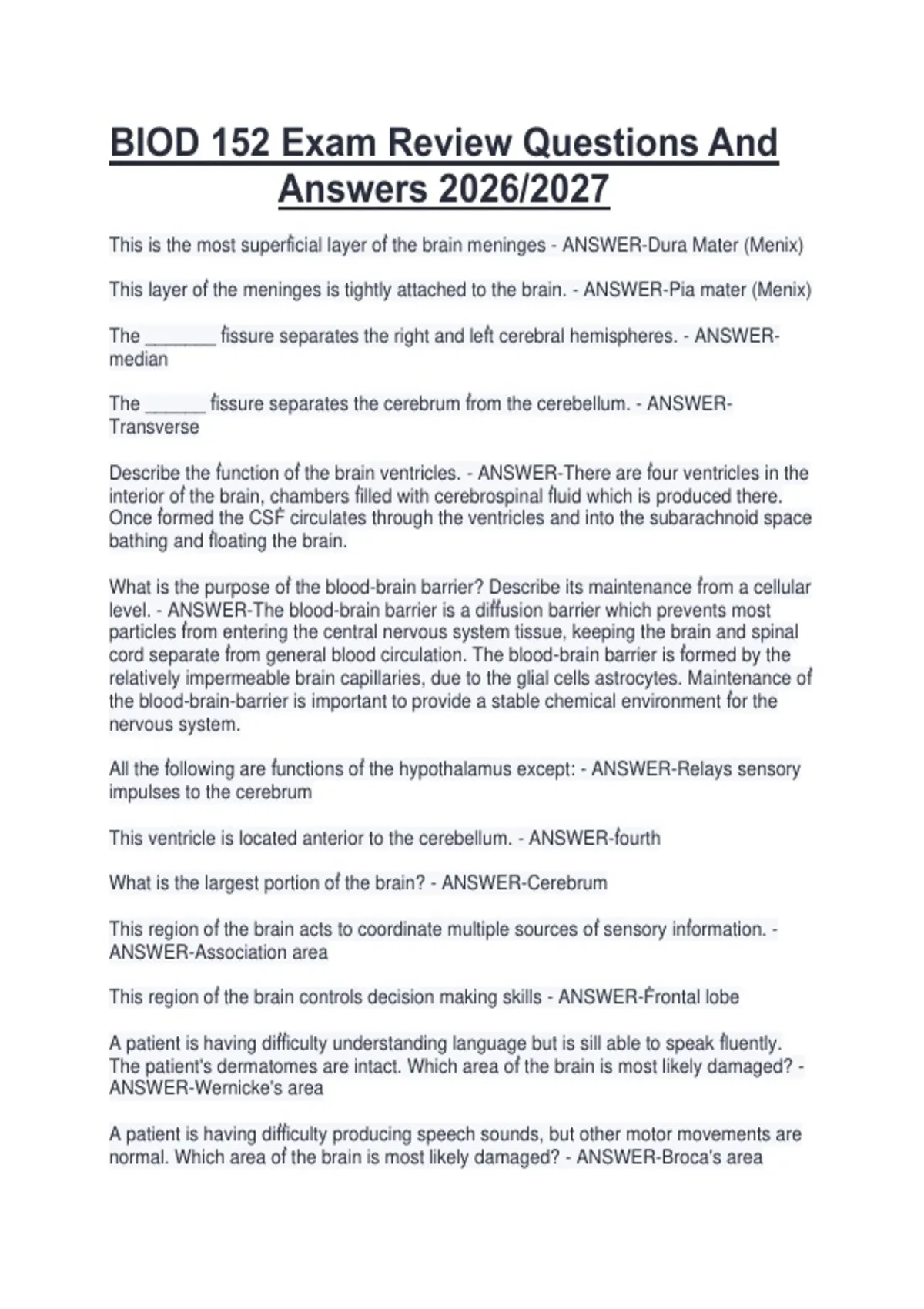 BIOD 152 Exam Review Questions And Answers 2026/2027

This is the most superficial layer of the brain meninges - ANSWER-Dura Mater (Menix)

This layer of the meninges is tightly attached to the brain. - ANSWER-Pia mater (Menix)

The ________ fissure separates the right and left cerebral hemispheres. - ANSWER-median

The _______ fissure separates the cerebrum from the cerebellum. - ANSWER-Transverse

Describe the function of the brain ventricles. - ANSWER-There are four ventricles in the interior of the brain, chambers filled with cerebrospinal fluid which is produced there. Once formed the CSF circulates through the ventricles and into the subarachnoid space bathing and floating the brain.

What is the purpose of the blood-brain barrier? Describe its maintenance from a cellular level. - ANSWER-The blood-brain barrier is a diffusion barrier which prevents most particles from entering the central nervous system tissue, keeping the brain and spinal cord separate from general blood circulation. The blood-brain barrier is formed by the relatively impermeable brain capillaries, due to the glial cells astrocytes. Maintenance of the blood-brain-barrier is important to provide a stable chemical environment for the nervous system.

All the following are functions of the hypothalamus except: - ANSWER-Relays sensory impulses to the cerebrum

This ventricle is located anterior to the cerebellum. - ANSWER-fourth

What is the largest portion of the brain? - ANSWER-Cerebrum

This region of the brain acts to coordinate multiple sources of sensory information. - ANSWER-Association area

This region of the brain controls decision making skills - ANSWER-Frontal lobe

A patient is having difficulty understanding language but is sill able to speak fluently. The patient's dermatomes are intact. Which area of the brain is most likely damaged? - ANSWER-Wernicke's area

A patient is having difficulty producing speech sounds, but other motor movements are normal. Which area of the brain is most likely damaged? - ANSWER-Broca's area